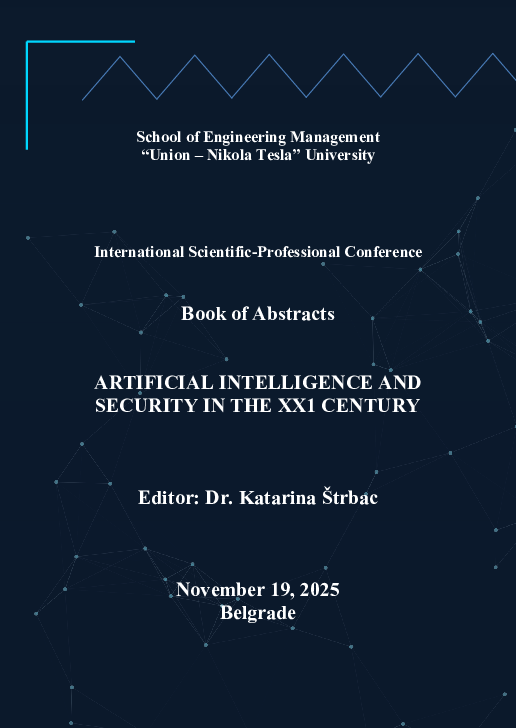 School of Engineering Management
"Union – Nikola Tesla" University

International Scientific-Professional Conference

Book of Abstracts

ARTIFICIAL INTELLIGENCE AND SECURITY IN THE XX1 CENTURY

Editor: Dr. Katarina Štrbac

November 19, 2025
Belgrade